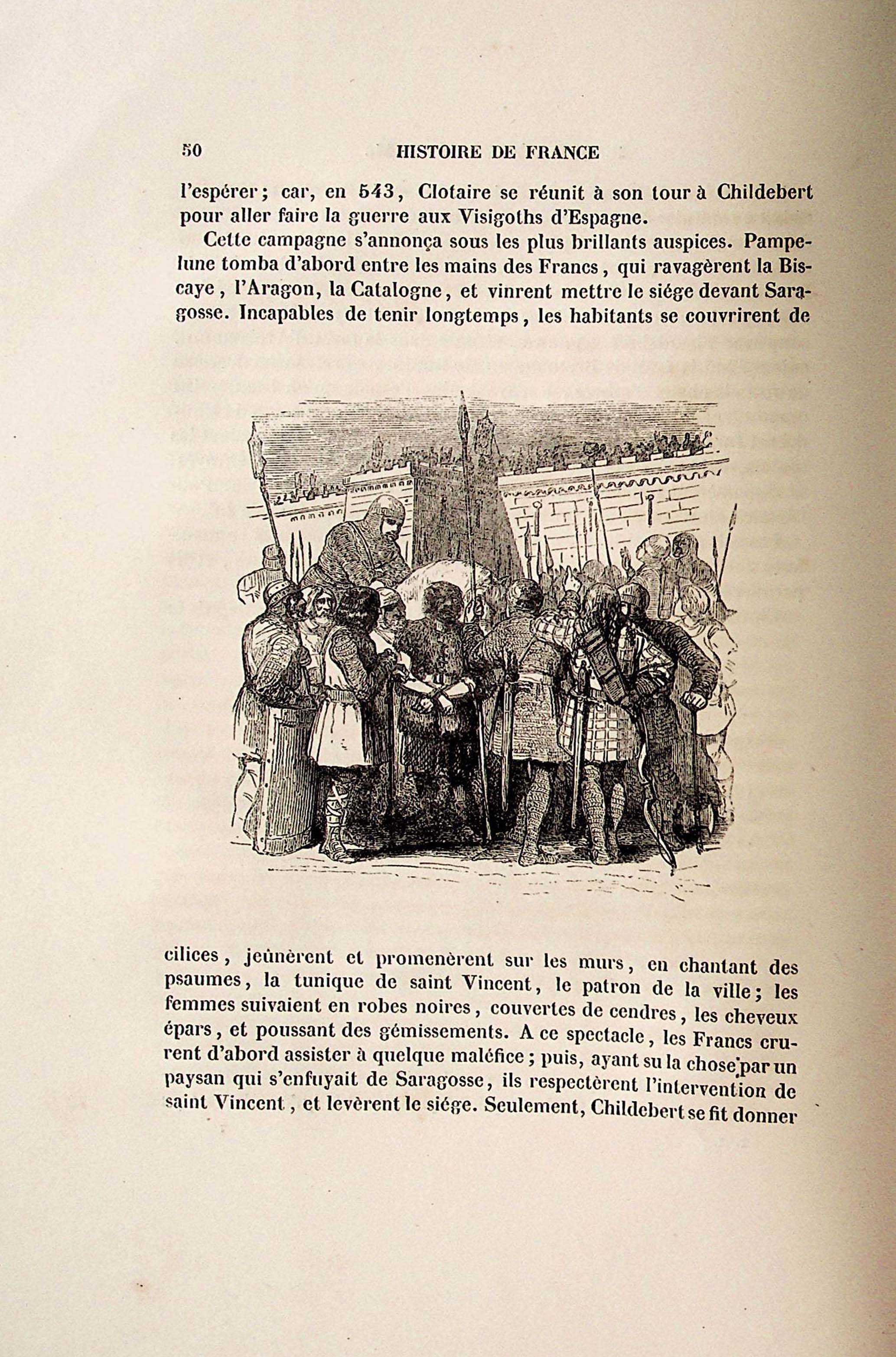 50 HISTOIRE DE FRANCE

l'espérer; car, en 543, Clotaire se réunit à son tour à Childebert pour aller faire la guerre aux Visigoths d'Espagne.

Cette campagne s'annonça sous les plus brillants auspices. Pampelune tomba d'abord entre les mains des Francs, qui ravagèrent la Biscaye, l'Aragon, la Catalogne, et vinrent mettre le siége devant Saragosse. Incapables de tenir longtemps, les habitants se couvrirent de cilices, jeûnèrent et promenèrent sur les murs, en chantant des psaumes, la tunique de saint Vincent, le patron de la ville; les femmes suivaient en robes noires, couvertes de cendres, les cheveux épars, et poussant des gémissements. A ce spectacle, les Francs crurent d'abord assister à quelque maléfice; puis, ayant su la chose par un paysan qui s'enfuyait de Saragosse, ils respectèrent l'intervention de saint Vincent, et levèrent le siége. Seulement, Childebert se fit donner